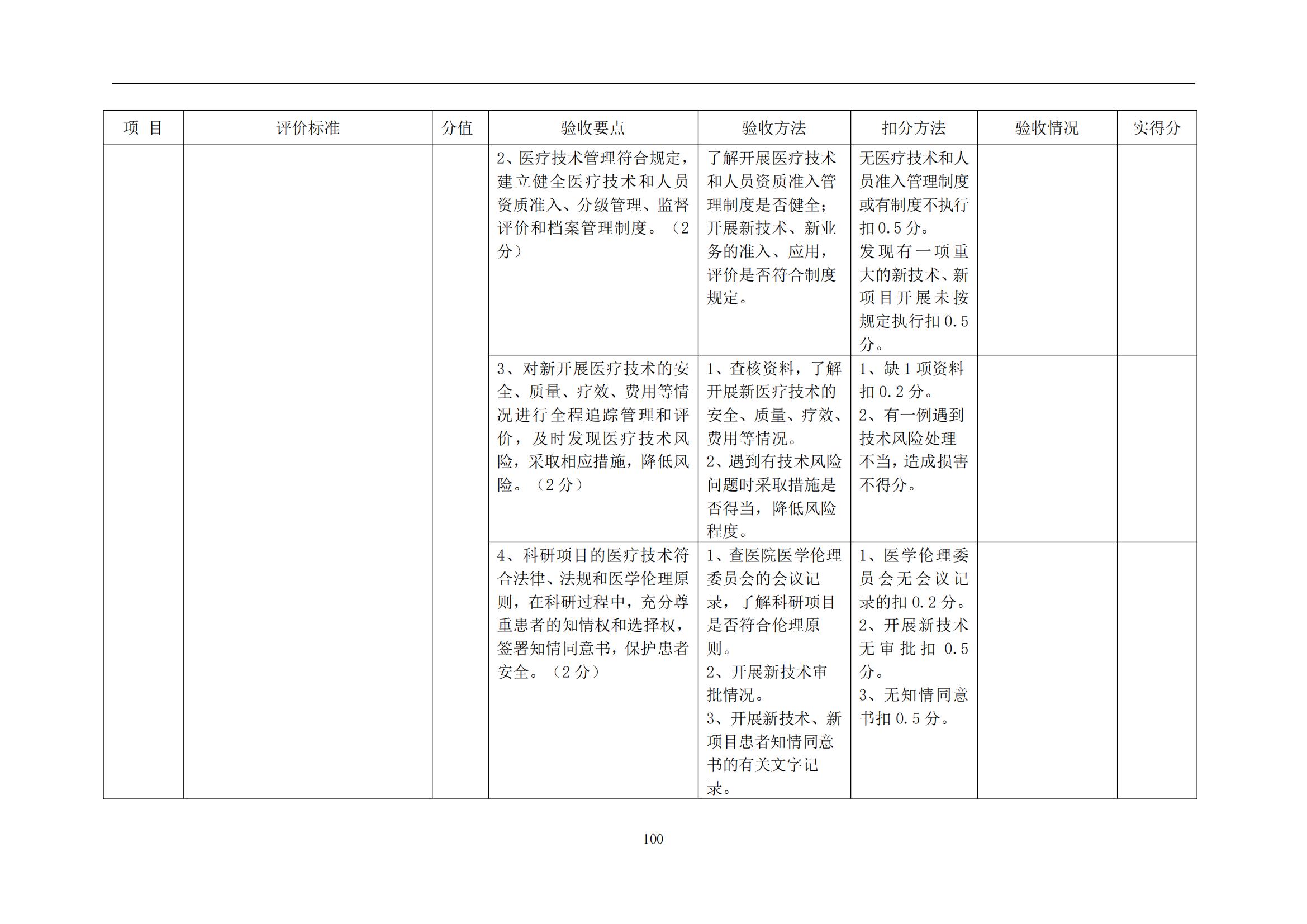 | 项 目 | 评价标准 | 分值 | 验收要点 | 验收方法 | 扣分方法 | 验收情况 | 实得分 |
|---|---|---|---|---|---|---|---|
| | | | 2、医疗技术管理符合规定，建立健全医疗技术和人员资质准入、分级管理、监督评价和档案管理制度。（2分） | 了解开展医疗技术和人员资质准入管理制度是否健全；开展新技术、新业务的准入、应用，评价是否符合制度规定。 | 无医疗技术和人员准入管理制度或有制度不执行扣0.5分。发现有一项重大的新技术、新项目开展未按规定执行扣0.5分。 | | |
| | | | 3、对新开展医疗技术的安全、质量、疗效、费用等情况进行全程追踪管理和评价，及时发现医疗技术风险，采取相应措施，降低风险。（2分） | 1、查核资料，了解开展新医疗技术的安全、质量、疗效、费用等情况。2、遇到有技术风险问题时采取措施是否得当，降低风险程度。 | 1、缺1项资料扣0.2分。2、有一例遇到技术风险处理不当，造成损害不得分。 | | |
| | | | 4、科研项目的医疗技术符合法律、法规和医学伦理原则，在科研过程中，充分尊重患者的知情权和选择权，签署知情同意书，保护患者安全。（2分） | 1、查医院医学伦理委员会的会议记录，了解科研项目是否符合伦理原则。2、开展新技术审批情况。3、开展新技术、新项目患者知情同意书的有关文字记录。 | 1、医学伦理委员会无会议记录的扣0.2分。2、开展新技术无审批扣0.5分。3、无知情同意书扣0.5分。 | | |

100